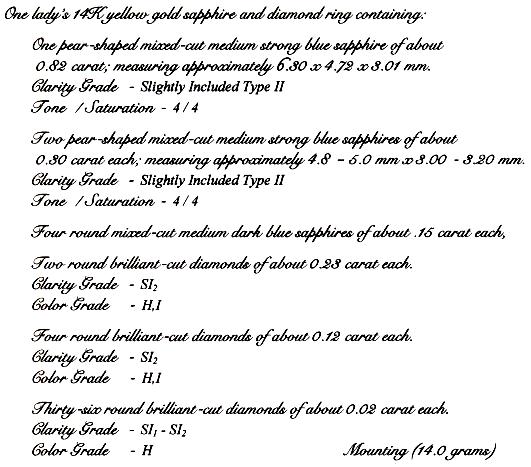 One lady's 14K yellow gold sapphire and diamond ring containing:

One pear-shaped mixed-cut medium strong blue sapphire of about 0.82 carat; measuring approximately 6.30 x 4.72 x 3.01 mm.
Clarity Grade - Slightly Included Type II
Tone / Saturation - 4 / 4

Two pear-shaped mixed-cut medium strong blue sapphires of about 0.30 carat each; measuring approximately 4.8 - 5.0 mm x 3.00 - 3.20 mm.
Clarity Grade - Slightly Included Type II
Tone / Saturation - 4 / 4

Four round mixed-cut medium dark blue sapphires of about .15 carat each,

Two round brilliant-cut diamonds of about 0.23 carat each.
Clarity Grade - $SI_2$
Color Grade - H,I

Four round brilliant-cut diamonds of about 0.12 carat each.
Clarity Grade - $SI_2$
Color Grade - H,I

Thirty-six round brilliant-cut diamonds of about 0.02 carat each.
Clarity Grade - $SI_1$ - $SI_2$
Color Grade - H

Mounting (14.0 grams)